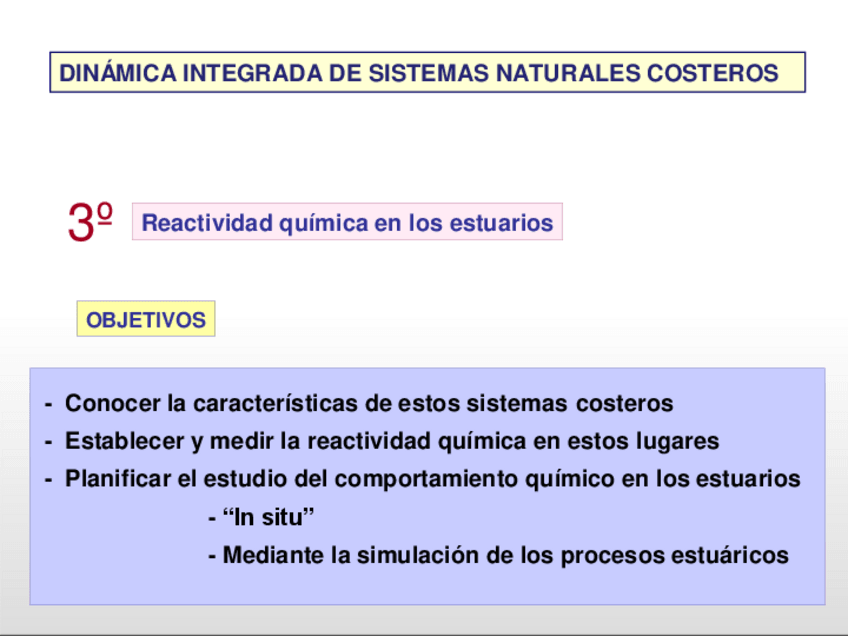 DINÁMICA INTEGRADA DE SISTEMAS NATURALES COSTEROS

3º

Reactividad química en los estuarios

OBJETIVOS

- Conocer la características de estos sistemas costeros
- Establecer y medir la reactividad química en estos lugares
- Planificar el estudio del comportamiento químico en los estuarios
- "In situ"
- Mediante la simulación de los procesos estuáricos